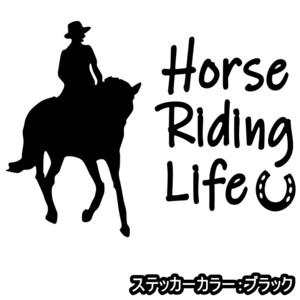 Horse
Riding
Life

ステッカーカラー：ブラック